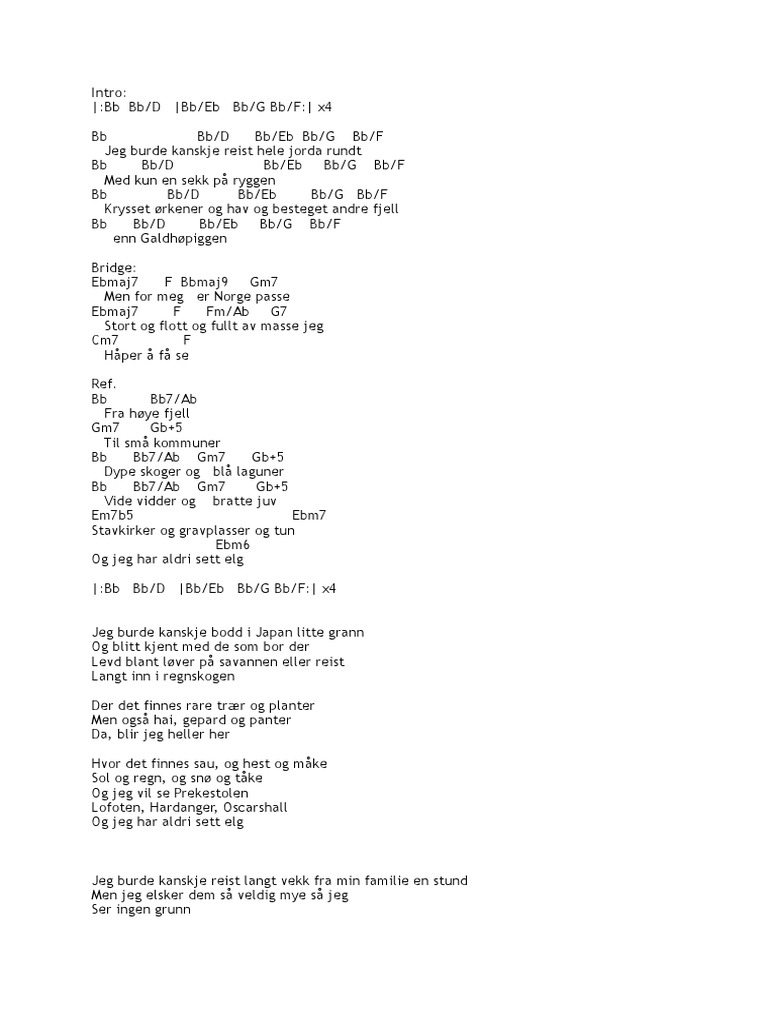 Intro:
|:Bb Bb/D |Bb/Eb Bb/G Bb/F:| x4

Bb Bb/D Bb/Eb Bb/G Bb/F
Jeg burde kanskje reist hele jorda rundt
Bb Bb/D Bb/Eb Bb/G Bb/F
Med kun en sekk på ryggen
Bb Bb/D Bb/Eb Bb/G Bb/F
Krysset ørkener og hav og besteget andre fjell
Bb Bb/D Bb/Eb Bb/G Bb/F
enn Galdhøpiggen

Bridge:
Ebmaj7 F Bbmaj9 Gm7
Men for meg er Norge passe
Ebmaj7 F Fm/Ab G7
Stort og flott og fullt av masse jeg
Cm7 F
Håper å få se

Ref.
Bb Bb7/Ab
Fra høye fjell
Gm7 Gb+5
Til små kommuner
Bb Bb7/Ab Gm7 Gb+5
Dype skoger og blå laguner
Bb Bb7/Ab Gm7 Gb+5
Vide vidder og bratte juv
Em7b5 Ebm7
Stavkirker og gravplasser og tun
Ebm6
Og jeg har aldri sett elg

|:Bb Bb/D |Bb/Eb Bb/G Bb/F:| x4

Jeg burde kanskje bodd i Japan litte grann
Og blitt kjent med de som bor der
Levd blant løver på savannen eller reist
Langt inn i regnskogen

Der det finnes rare trær og planter
Men også hai, gepard og panter
Da, blir jeg heller her

Hvor det finnes sau, og hest og måke
Sol og regn, og snø og tåke
Og jeg vil se Prekestolen
Lofoten, Hardanger, Oscarshall
Og jeg har aldri sett elg

Jeg burde kanskje reist langt vekk fra min familie en stund
Men jeg elsker dem så veldig mye så jeg
Ser ingen grunn